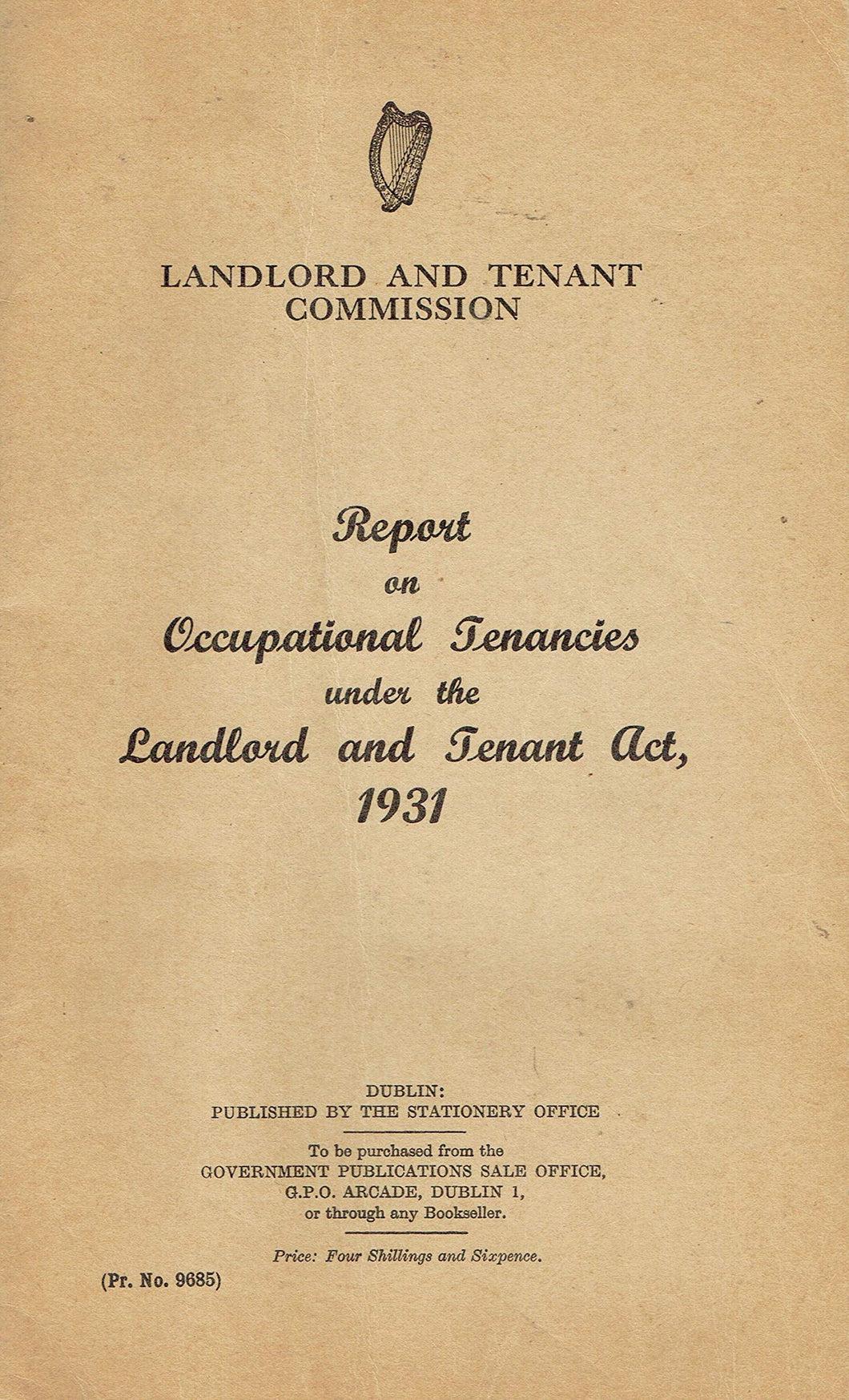 LANDLORD AND TENANT COMMISSION

Report
on
Occupational Tenancies
under the
Landlord and Tenant Act,
1931

DUBLIN:
PUBLISHED BY THE STATIONERY OFFICE

To be purchased from the
GOVERNMENT PUBLICATIONS SALE OFFICE,
G.P.O. ARCADE, DUBLIN 1,
or through any Bookseller.

Price: Four Shillings and Sixpence.

(Pr. No. 9685)